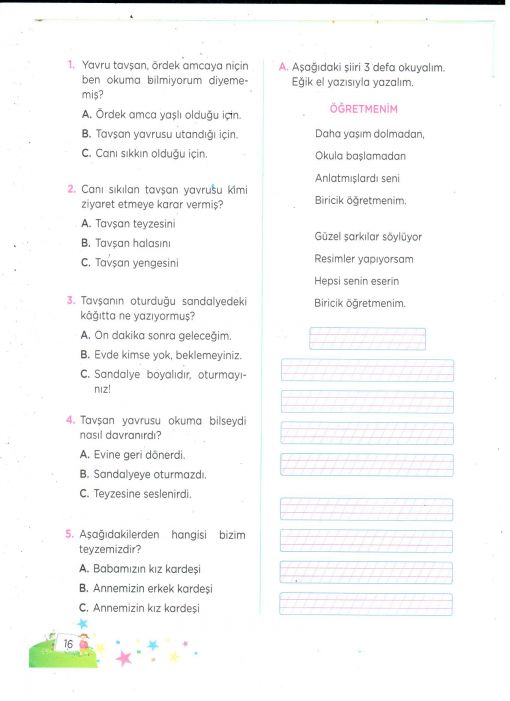 1. Yavru tavşan, ördek amcaya niçin ben okuma bilmiyorum diyememiş?

A. Ördek amca yaşlı olduğu için.

B. Tavşan yavrusu utandığı için.

C. Canı sıkkın olduğu için.

2. Canı sıkılan tavşan yavrusu kimi ziyaret etmeye karar vermiş?

A. Tavşan teyzesini

B. Tavşan halasını

C. Tavşan yengesini

3. Tavşanın oturduğu sandalyedeki kâğıtta ne yazıyormuş?

A. On dakika sonra geleceğim.

B. Evde kimse yok, beklemeyiniz.

C. Sandalye boyalıdır, oturmayınız!

4. Tavşan yavrusu okuma bilseydi nasıl davranırdı?

A. Evine geri dönerdi.

B. Sandalyeye oturmazdı.

C. Teyzesine seslenirdi.

5. Aşağıdakilerden hangisi bizim teyzemizdir?

A. Babamızın kız kardeşi

B. Annemizin erkek kardeşi

C. Annemizin kız kardeşi

16

A. Aşağıdaki şiiri 3 defa okuyalım. Eğik el yazısıyla yazalım.

ÖĞRETMENİM

Daha yaşım dolmadan,
Okula başlamadan
Anlatmışlardı seni
Biricik öğretmenim.

Güzel şarkılar söylüyor
Resimler yapıyorsam
Hepsi senin eserin
Biricik öğretmenim.